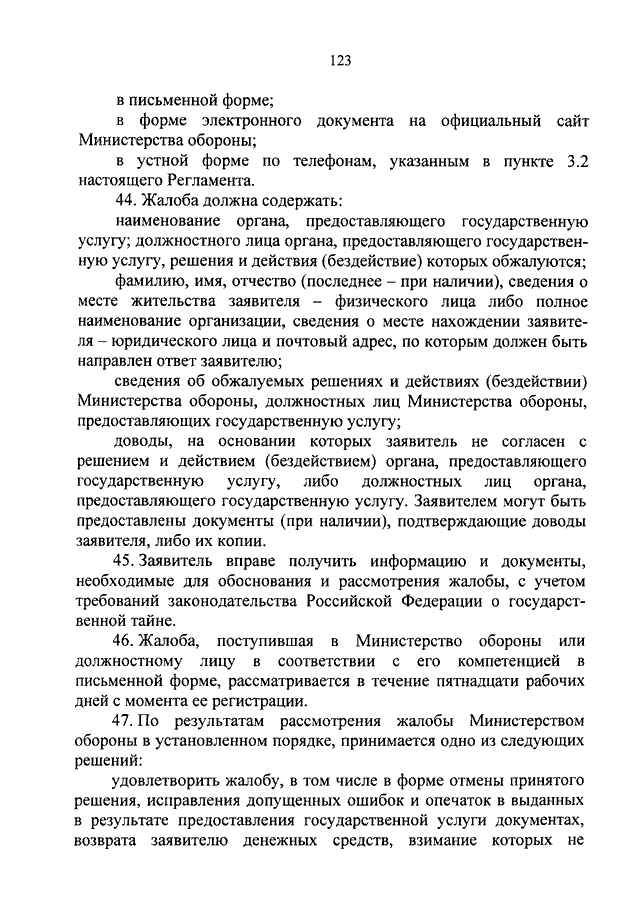 123

в письменной форме;

в форме электронного документа на официальный сайт Министерства обороны;

в устной форме по телефонам, указанным в пункте 3.2 настоящего Регламента.

44. Жалоба должна содержать:

наименование органа, предоставляющего государственную услугу; должностного лица органа, предоставляющего государственную услугу, решения и действия (бездействие) которых обжалуются;

фамилию, имя, отчество (последнее – при наличии), сведения о месте жительства заявителя – физического лица либо полное наименование организации, сведения о месте нахождении заявителя – юридического лица и почтовый адрес, по которым должен быть направлен ответ заявителю;

сведения об обжалуемых решениях и действиях (бездействии) Министерства обороны, должностных лиц Министерства обороны, предоставляющих государственную услугу;

доводы, на основании которых заявитель не согласен с решением и действием (бездействием) органа, предоставляющего государственную услугу, либо должностных лиц органа, предоставляющего государственную услугу. Заявителем могут быть предоставлены документы (при наличии), подтверждающие доводы заявителя, либо их копии.

45. Заявитель вправе получить информацию и документы, необходимые для обоснования и рассмотрения жалобы, с учетом требований законодательства Российской Федерации о государственной тайне.

46. Жалоба, поступившая в Министерство обороны или должностному лицу в соответствии с его компетенцией в письменной форме, рассматривается в течение пятнадцати рабочих дней с момента ее регистрации.

47. По результатам рассмотрения жалобы Министерством обороны в установленном порядке, принимается одно из следующих решений:

удовлетворить жалобу, в том числе в форме отмены принятого решения, исправления допущенных ошибок и опечаток в выданных в результате предоставления государственной услуги документах, возврата заявителю денежных средств, взимание которых не